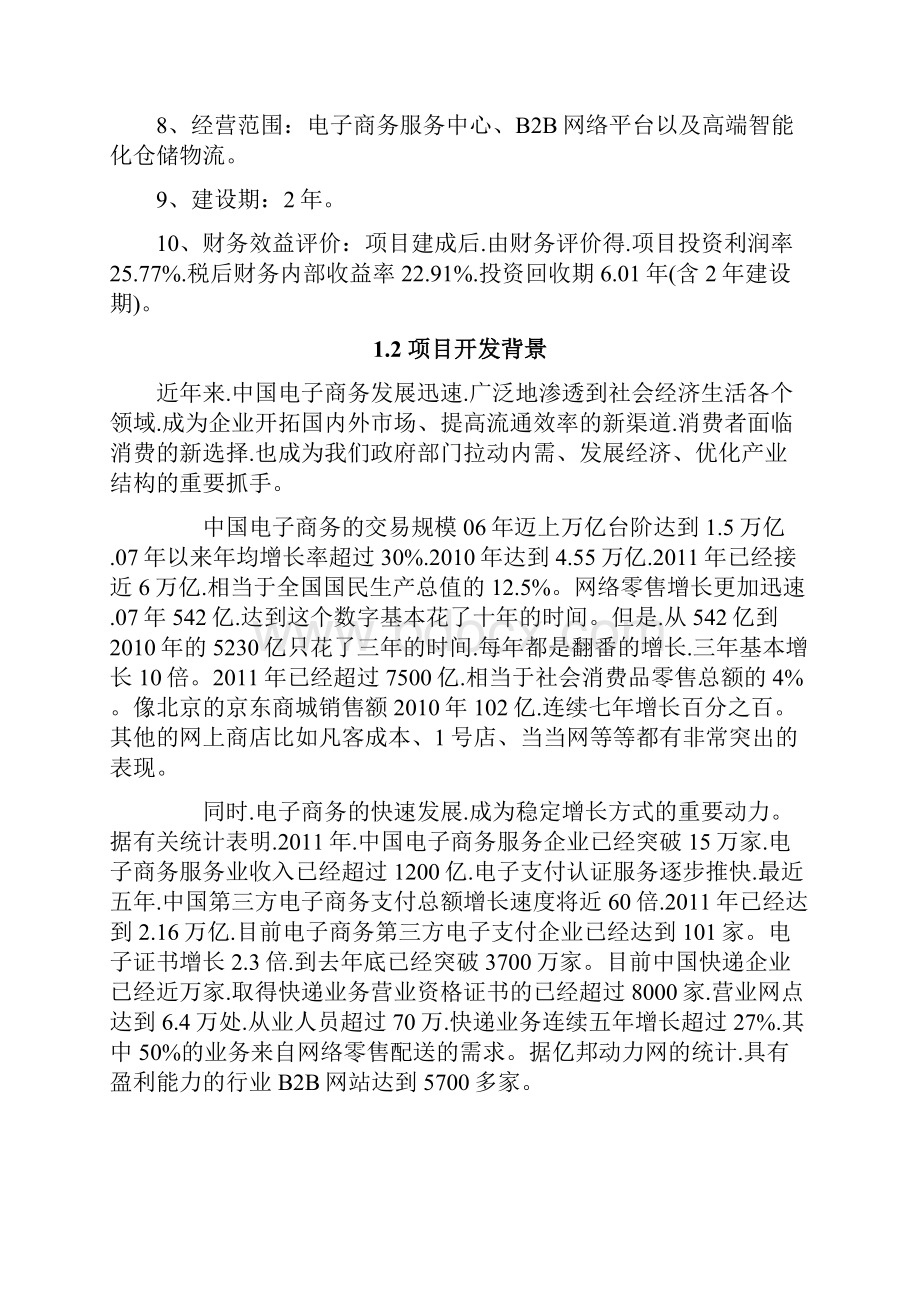 8、经营范围：电子商务服务中心、B2B 网络平台以及高端智能化仓储物流。

9、建设期：2 年。

10、财务效益评价：项目建成后.由财务评价得.项目投资利润率 25.77%.税后财务内部收益率 22.91%.投资回收期 6.01 年(含 2 年建设期)。

1.2 项目开发背景

近年来.中国电子商务发展迅速.广泛地渗透到社会经济生活各个领域.成为企业开拓国内外市场、提高流通效率的新渠道.消费者面临消费的新选择.也成为我们政府部门拉动内需、发展经济、优化产业结构的重要抓手。

中国电子商务的交易规模 06 年迈上万亿台阶达到 1.5 万亿.07 年以来年均增长率超过 30%.2010 年达到 4.55 万亿.2011 年已经接近 6 万亿.相当于全国国民生产总值的 12.5%。网络零售增长更加迅速.07 年 542 亿.达到这个数字基本花了十年的时间。但是.从 542 亿到 2010 年的 5230 亿只花了三年的时间.每年都是翻番的增长.三年基本增长 10 倍。2011 年已经超过 7500 亿.相当于社会消费品零售总额的 4%。像北京的京东商城销售额 2010 年 102 亿.连续七年增长百分之百。其他的网上商店比如凡客成本、1 号店、当当网等等都有非常突出的表现。

同时.电子商务的快速发展.成为稳定增长方式的重要动力。据有关统计表明.2011 年.中国电子商务服务企业已经突破 15 万家.电子商务服务业收入已经超过 1200 亿.电子支付认证服务逐步推快.最近五年.中国第三方电子商务支付总额增长速度将近 60 倍.2011 年已经达到 2.16 万亿.目前电子商务第三方电子支付企业已经达到 101 家。电子证书增长 2.3 倍.到去年底已经突破 3700 万家。目前中国快递企业已经近万家.取得快递业务营业资格证书的已经超过 8000 家.营业网点达到 6.4 万处.从业人员超过 70 万.快递业务连续五年增长超过 27%.其中 50%的业务来自网络零售配送的需求。据亿邦动力网的统计.具有盈利能力的行业 B2B 网站达到 5700 多家。